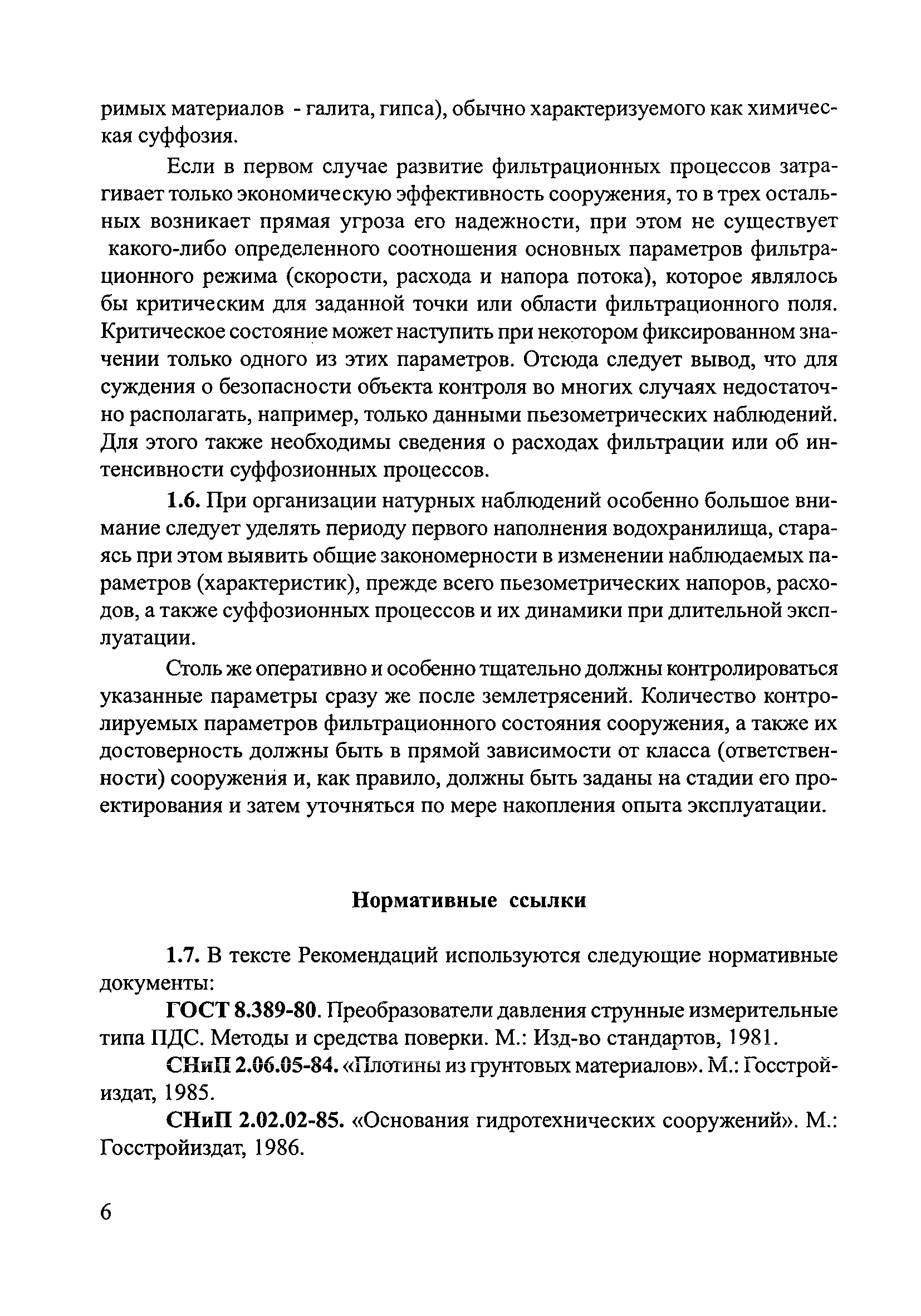 римых материалов - галита, гипса), обычно характеризуемого как химическая суффозия.

Если в первом случае развитие фильтрационных процессов затрагивает только экономическую эффективность сооружения, то в трех остальных возникает прямая угроза его надежности, при этом не существует какого-либо определенного соотношения основных параметров фильтрационного режима (скорости, расхода и напора потока), которое являлось бы критическим для заданной точки или области фильтрационного поля. Критическое состояние может наступить при некотором фиксированном значении только одного из этих параметров. Отсюда следует вывод, что для суждения о безопасности объекта контроля во многих случаях недостаточно располагать, например, только данными пьезометрических наблюдений. Для этого также необходимы сведения о расходах фильтрации или об интенсивности суффозионных процессов.

1.6. При организации натурных наблюдений особенно большое внимание следует уделять периоду первого наполнения водохранилища, стараясь при этом выявить общие закономерности в изменении наблюдаемых параметров (характеристик), прежде всего пьезометрических напоров, расходов, а также суффозионных процессов и их динамики при длительной эксплуатации.

Столь же оперативно и особенно тщательно должны контролироваться указанные параметры сразу же после землетрясений. Количество контролируемых параметров фильтрационного состояния сооружения, а также их достоверность должны быть в прямой зависимости от класса (ответственности) сооружения и, как правило, должны быть заданы на стадии его проектирования и затем уточняться по мере накопления опыта эксплуатации.

Нормативные ссылки

1.7. В тексте Рекомендаций используются следующие нормативные документы:

ГОСТ 8.389-80. Преобразователи давления струнные измерительные типа ПДС. Методы и средства поверки. М.: Изд-во стандартов, 1981.

СНиП 2.06.05-84. «Плотины из грунтовых материалов». М.: Госстройиздат, 1985.

СНиП 2.02.02-85. «Основания гидротехнических сооружений». М.: Госстройиздат, 1986.

6